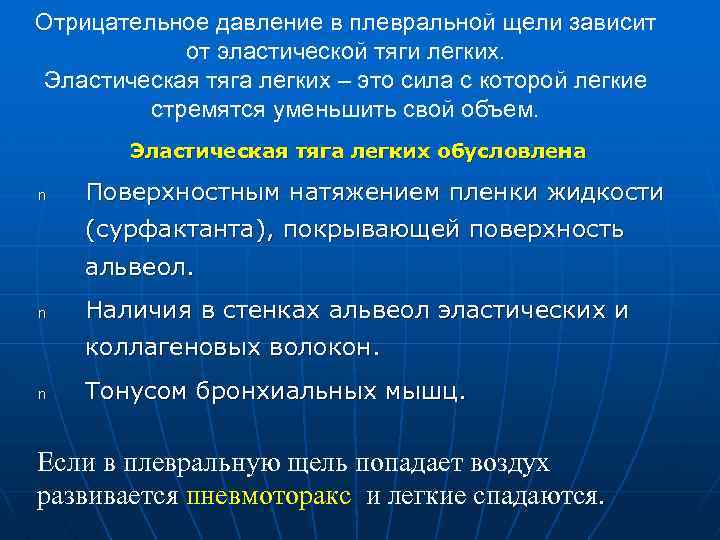 Отрицательное давление в плевральной щели зависит от эластической тяги легких.
Эластическая тяга легких – это сила с которой легкие стремятся уменьшить свой объем.

Эластическая тяга легких обусловлена

n Поверхностным натяжением пленки жидкости (сурфактанта), покрывающей поверхность альвеол.

n Наличия в стенках альвеол эластических и коллагеновых волокон.

n Тонусом бронхиальных мышц.

Если в плевральную щель попадает воздух развивается пневмоторакс и легкие спадаются.